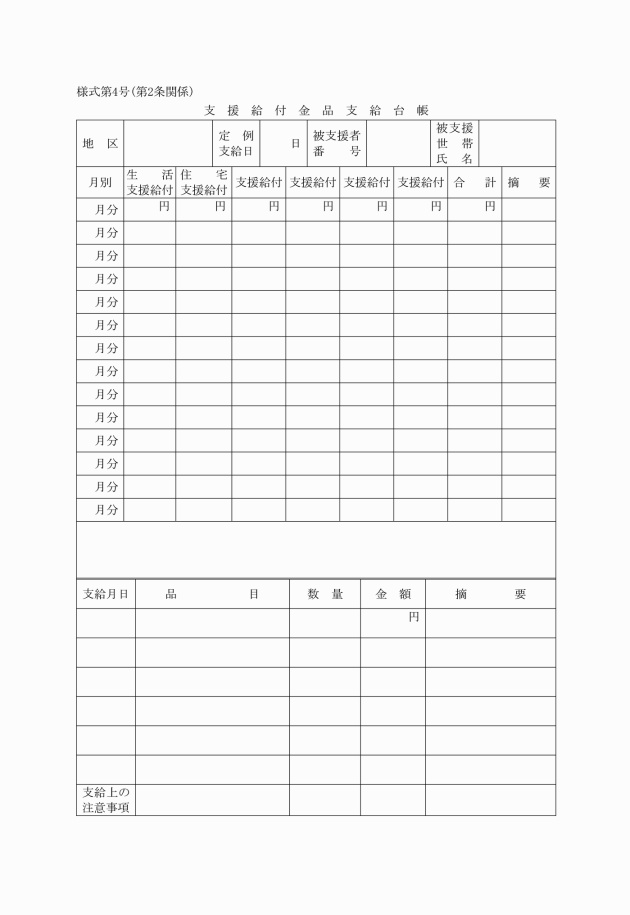 様式第4号(第2条関係)

支援給付金品支給台帳

| 地区 | | 定例支給日 | 日 | 被支援者番号 | | 被支援世帯氏名 | |
|---|---|---|---|---|---|---|---|

| 月別 | 生活支援給付 | 住宅支援給付 | 支援給付 | 支援給付 | 支援給付 | 支援給付 | 合計 | 摘要 |
|---|---|---|---|---|---|---|---|---|
| 月分 | 円 | 円 | 円 | 円 | 円 | 円 | 円 | |
| 月分 | | | | | | | | |
| 月分 | | | | | | | | |
| 月分 | | | | | | | | |
| 月分 | | | | | | | | |
| 月分 | | | | | | | | |
| 月分 | | | | | | | | |
| 月分 | | | | | | | | |
| 月分 | | | | | | | | |
| 月分 | | | | | | | | |
| 月分 | | | | | | | | |
| 月分 | | | | | | | | |
| 月分 | | | | | | | | |
| 月分 | | | | | | | | |

| 支給月日 | 品目 | 数量 | 金額 | 摘要 |
|---|---|---|---|---|
| | | | 円 | |
| | | | | |
| | | | | |
| | | | | |
| | | | | |
| | | | | |
| 支給上の注意事項 | | | | |